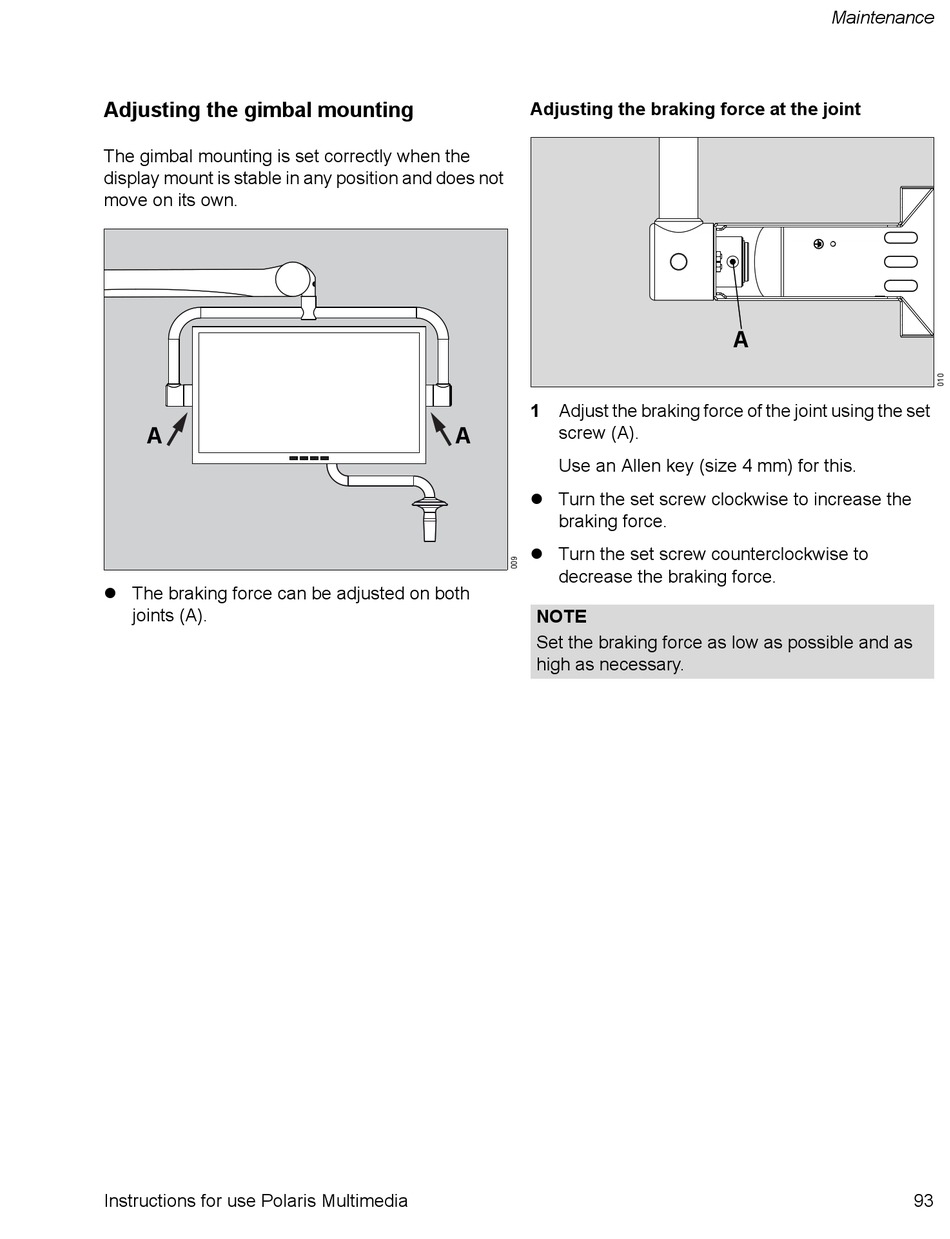 Maintenance

Adjusting the gimbal mounting

The gimbal mounting is set correctly when the display mount is stable in any position and does not move on its own.

A

A

009

● The braking force can be adjusted on both joints (A).

Adjusting the braking force at the joint

A

010

1 Adjust the braking force of the joint using the set screw (A).

Use an Allen key (size 4 mm) for this.

● Turn the set screw clockwise to increase the braking force.

● Turn the set screw counterclockwise to decrease the braking force.

NOTE
Set the braking force as low as possible and as high as necessary.

Instructions for use Polaris Multimedia

93